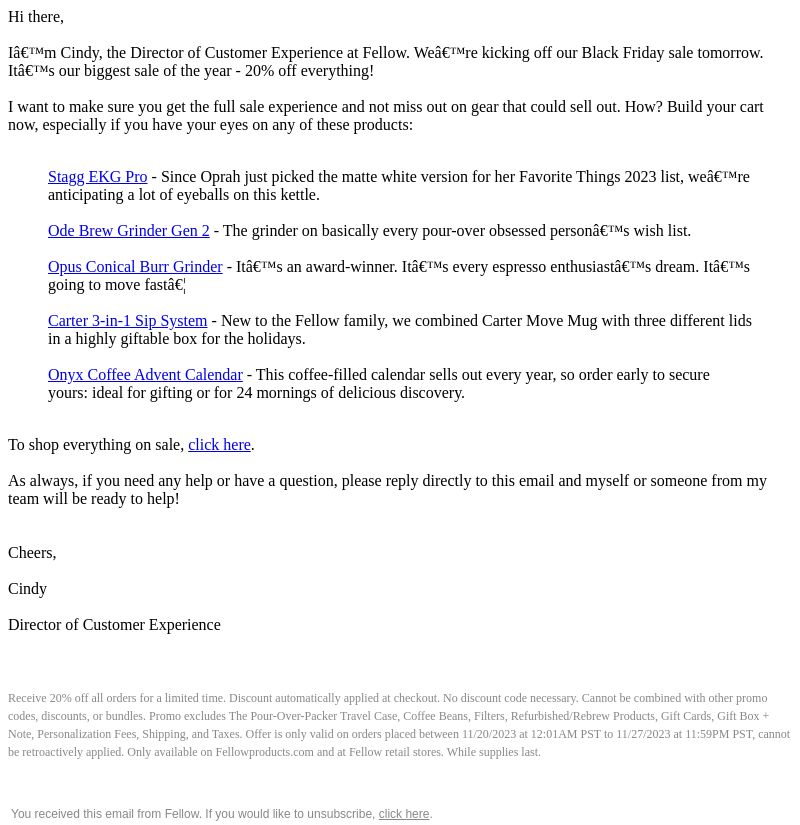 Hi there,

Iâ€™m Cindy, the Director of Customer Experience at Fellow. Weâ€™re kicking off our Black Friday sale tomorrow. Itâ€™s our biggest sale of the year - 20% off everything!

I want to make sure you get the full sale experience and not miss out on gear that could sell out. How? Build your cart now, especially if you have your eyes on any of these products:

Stagg EKG Pro - Since Oprah just picked the matte white version for her Favorite Things 2023 list, weâ€™re anticipating a lot of eyeballs on this kettle.

Ode Brew Grinder Gen 2 - The grinder on basically every pour-over obsessed personâ€™s wish list.

Opus Conical Burr Grinder - Itâ€™s an award-winner. Itâ€™s every espresso enthusiastâ€™s dream. Itâ€™s going to move fastâ€¦

Carter 3-in-1 Sip System - New to the Fellow family, we combined Carter Move Mug with three different lids in a highly giftable box for the holidays.

Onyx Coffee Advent Calendar - This coffee-filled calendar sells out every year, so order early to secure yours: ideal for gifting or for 24 mornings of delicious discovery.

To shop everything on sale, click here.

As always, if you need any help or have a question, please reply directly to this email and myself or someone from my team will be ready to help!

Cheers,

Cindy

Director of Customer Experience

Receive 20% off all orders for a limited time. Discount automatically applied at checkout. No discount code necessary. Cannot be combined with other promo codes, discounts, or bundles. Promo excludes The Pour-Over-Packer Travel Case, Coffee Beans, Filters, Refurbished/Rebrew Products, Gift Cards, Gift Box + Note, Personalization Fees, Shipping, and Taxes. Offer is only valid on orders placed between 11/20/2023 at 12:01AM PST to 11/27/2023 at 11:59PM PST, cannot be retroactively applied. Only available on Fellowproducts.com and at Fellow retail stores. While supplies last.

You received this email from Fellow. If you would like to unsubscribe, click here.